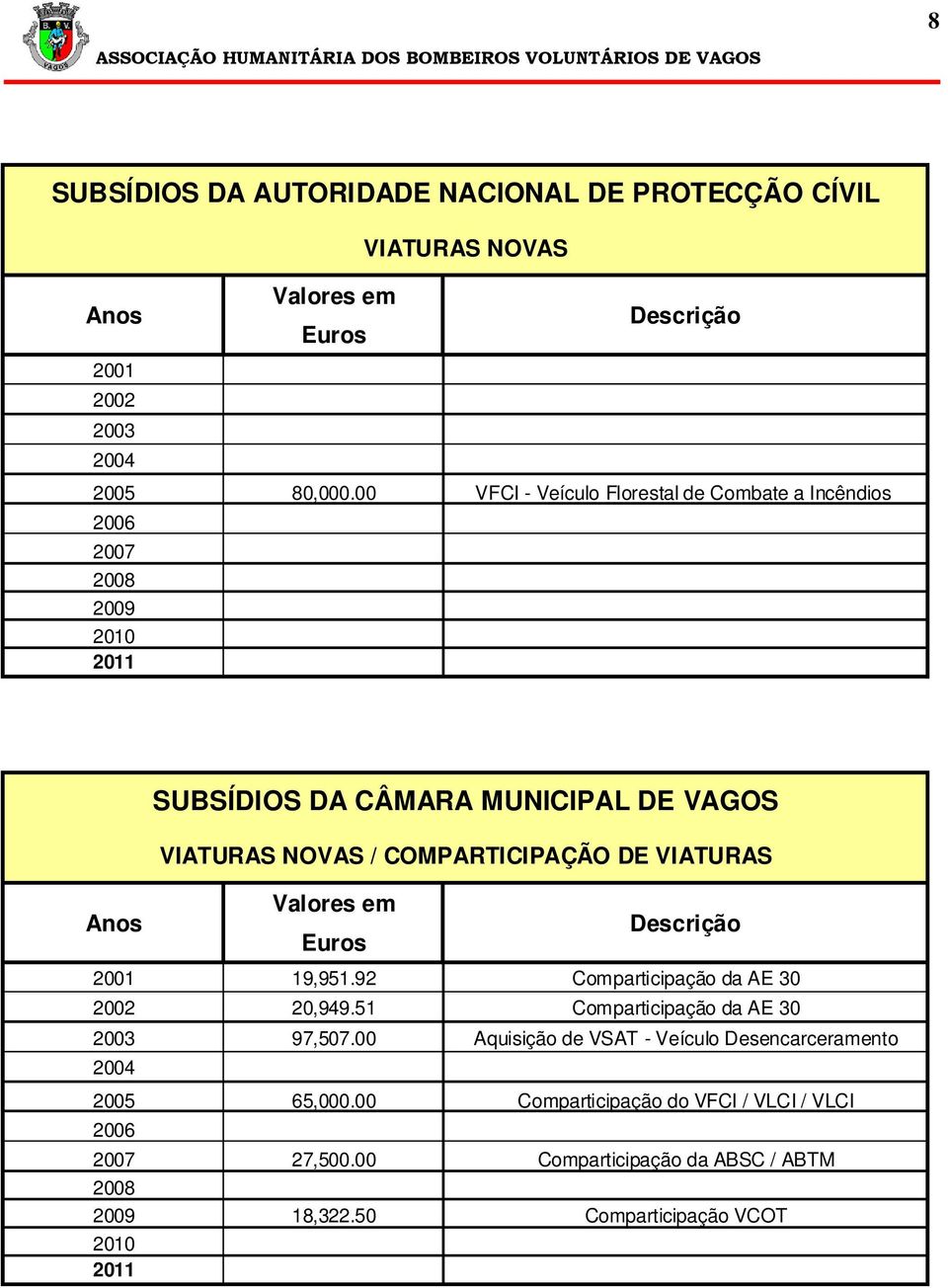 8

ASSOCIAÇÃO HUMANITÁRIA DOS BOMBEIROS VOLUNTÁRIOS DE VAGOS

SUBSÍDIOS DA AUTORIDADE NACIONAL DE PROTECÇÃO CÍVIL

VIATURAS NOVAS

| Anos | Valores em Euros | Descrição |
|---|---|---|
| 2001 | | |
| 2002 | | |
| 2003 | | |
| 2004 | | |
| 2005 | 80,000.00 | VFCI - Veículo Florestal de Combate a Incêndios |
| 2006 | | |
| 2007 | | |
| 2008 | | |
| 2009 | | |
| 2010 | | |
| 2011 | | |

SUBSÍDIOS DA CÂMARA MUNICIPAL DE VAGOS

VIATURAS NOVAS / COMPARTICIPAÇÃO DE VIATURAS

| Anos | Valores em Euros | Descrição |
|---|---|---|
| 2001 | 19,951.92 | Comparticipação da AE 30 |
| 2002 | 20,949.51 | Comparticipação da AE 30 |
| 2003 | 97,507.00 | Aquisição de VSAT - Veículo Desencarceramento |
| 2004 | | |
| 2005 | 65,000.00 | Comparticipação do VFCI / VLCI / VLCI |
| 2006 | | |
| 2007 | 27,500.00 | Comparticipação da ABSC / ABTM |
| 2008 | | |
| 2009 | 18,322.50 | Comparticipação VCOT |
| 2010 | | |
| 2011 | | |